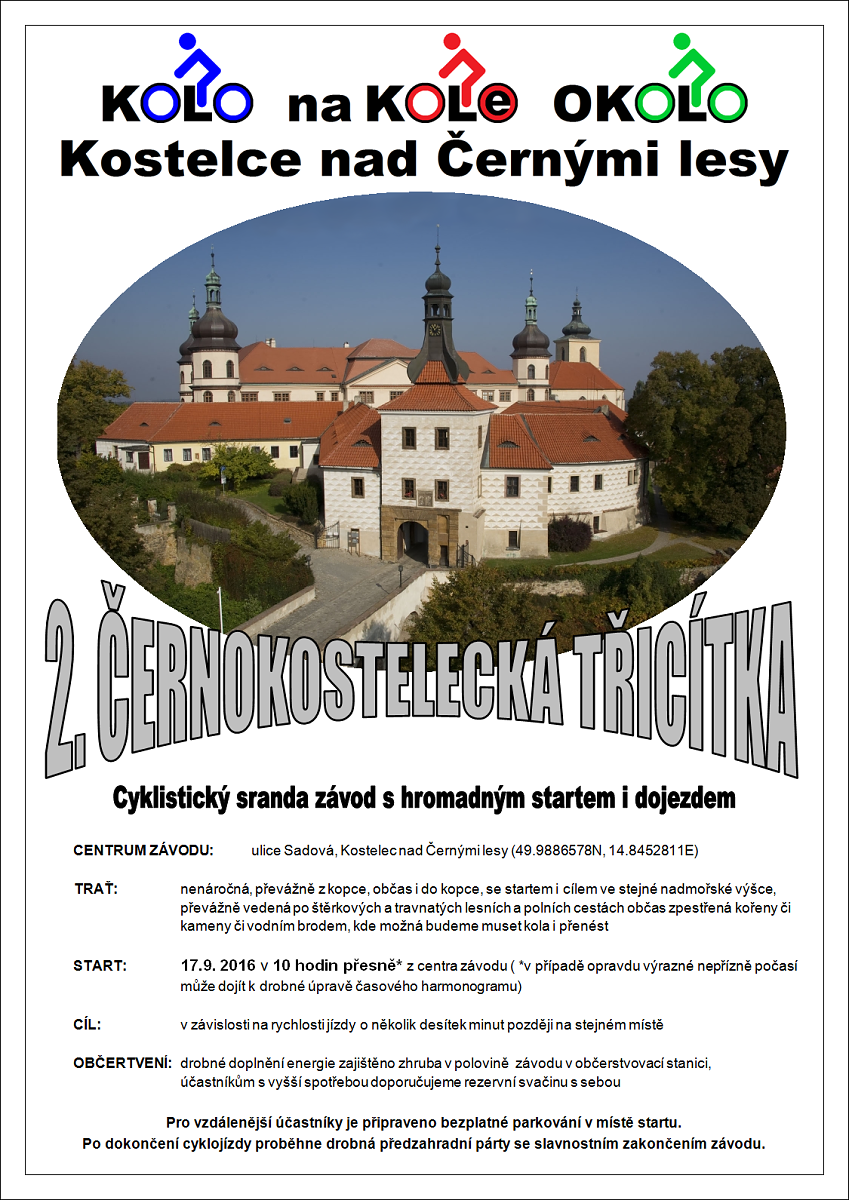 KOLO na KOLe OKOLO
Kostelce nad Černými lesy

2. ČERNOKOSTELECKÁ TŘICÍTKA

Cyklistický sranda závod s hromadným startem i dojezdem

CENTRUM ZÁVODU: ulice Sadová, Kostelec nad Černými lesy (49.9886578N, 14.8452811E)

TRAŤ: nenáročná, převážně z kopce, občas i do kopce, se startem i cílem ve stejné nadmořské výšce, převážně vedená po štěrkových a travnatých lesních a polních cestách občas zpestřená kořeny či kameny či vodním brodem, kde možná budeme muset kola i přenést

START: 17.9. 2016 v 10 hodin přesně* z centra závodu ( *v případě opravdu výrazné nepřízně počasí může dojít k drobné úpravě časového harmonogramu)

CÍL: v závislosti na rychlosti jízdy o několik desítek minut později na stejném místě

OBČERTVENÍ: drobné doplnění energie zajištěno zhruba v polovině závodu v občerstvovací stanici, účastníkům s vyšší spotřebou doporučujeme rezervní svačinu s sebou

Pro vzdálenější účastníky je připraveno bezplatné parkování v místě startu.
Po dokončení cyklojízdy proběhne drobná předzahradní párty se slavnostním zakončením závodu.